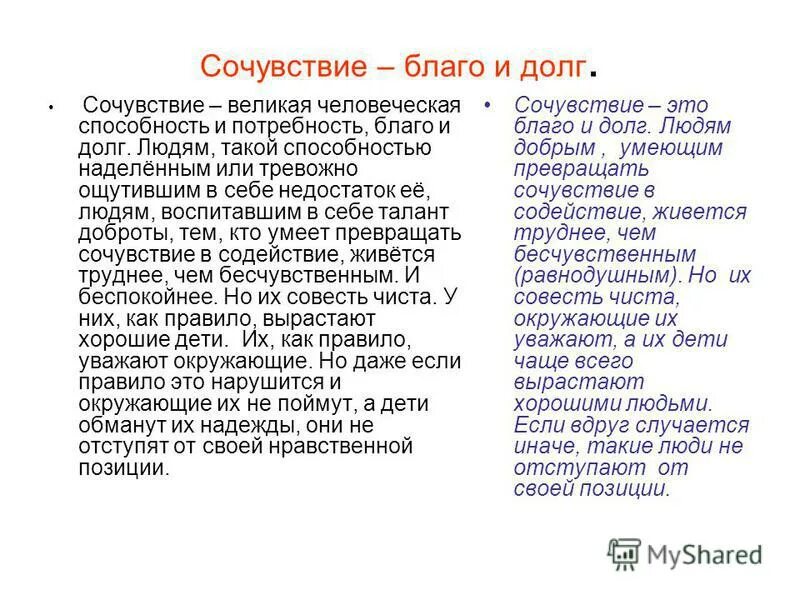 Сочувствие – благо и долг.

• Сочувствие – великая человеческая способность и потребность, благо и долг. Людям, такой способностью наделённым или тревожно ощутившим в себе недостаток её, людям, воспитавшим в себе талант доброты, тем, кто умеет превращать сочувствие в содействие, живётся труднее, чем бесчувственным. И беспокойнее. Но их совесть чиста. У них, как правило, вырастают хорошие дети. Их, как правило, уважают окружающие. Но даже если правило это нарушится и окружающие их не поймут, а дети обманут их надежды, они не отступят от своей нравственной позиции.

• Сочувствие – это благо и долг. Людям добрым , умеющим превращать сочувствие в содействие, живется труднее, чем бесчувственным (равнодушным). Но их совесть чиста, окружающие их уважают, а их дети чаще всего вырастают хорошими людьми. Если вдруг случается иначе, такие люди не отступают от своей позиции.

MyShared